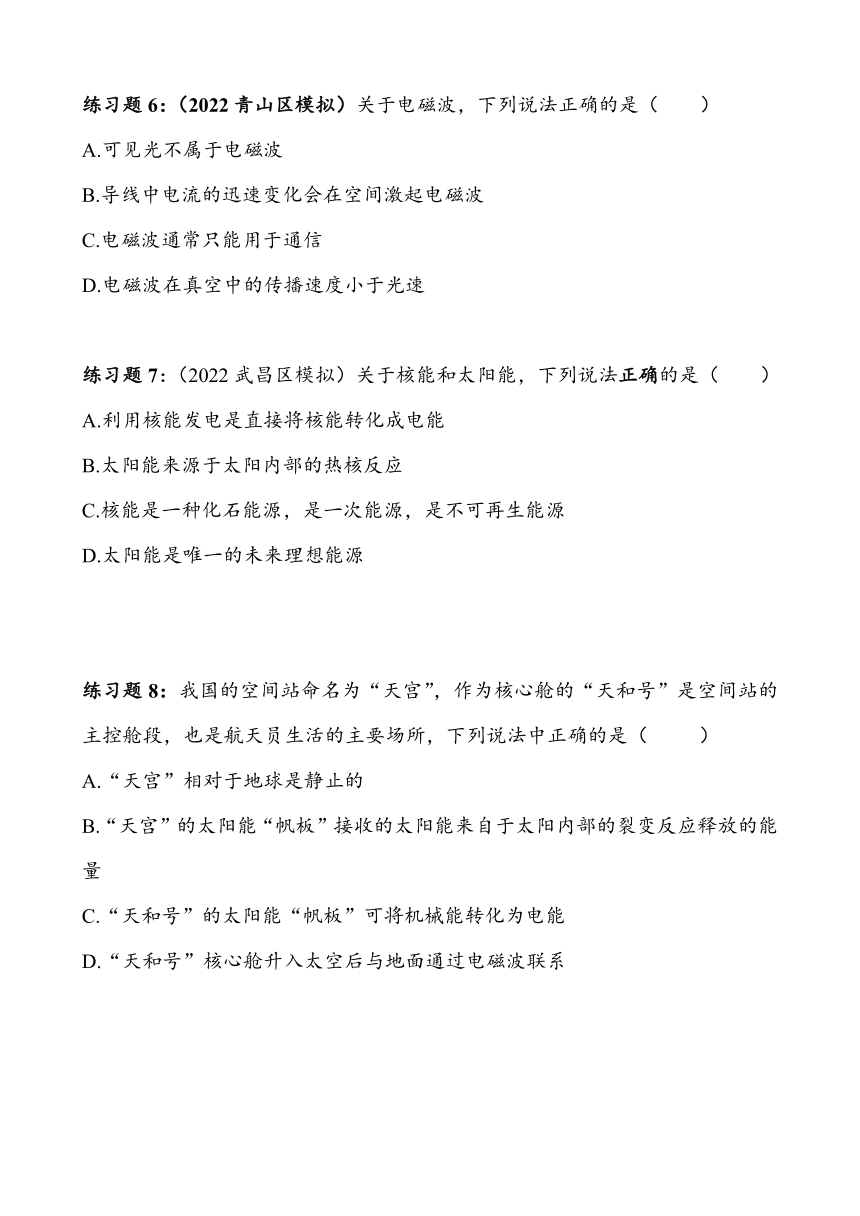 练习题 6:（2022 青山区模拟）关于电磁波，下列说法正确的是（　　）

A.可见光不属于电磁波

B.导线中电流的迅速变化会在空间激起电磁波

C.电磁波通常只能用于通信

D.电磁波在真空中的传播速度小于光速

练习题 7:（2022 武昌区模拟）关于核能和太阳能，下列说法正确的是（　　）

A.利用核能发电是直接将核能转化成电能

B.太阳能来源于太阳内部的热核反应

C.核能是一种化石能源，是一次能源，是不可再生能源

D.太阳能是唯一的未来理想能源

练习题 8：我国的空间站命名为“天宫”，作为核心舱的“天和号”是空间站的主控舱段，也是航天员生活的主要场所，下列说法中正确的是（　　）

A.“天宫”相对于地球是静止的

B.“天宫”的太阳能“帆板”接收的太阳能来自于太阳内部的裂变反应释放的能量

C.“天和号”的太阳能“帆板”可将机械能转化为电能

D.“天和号”核心舱升入太空后与地面通过电磁波联系